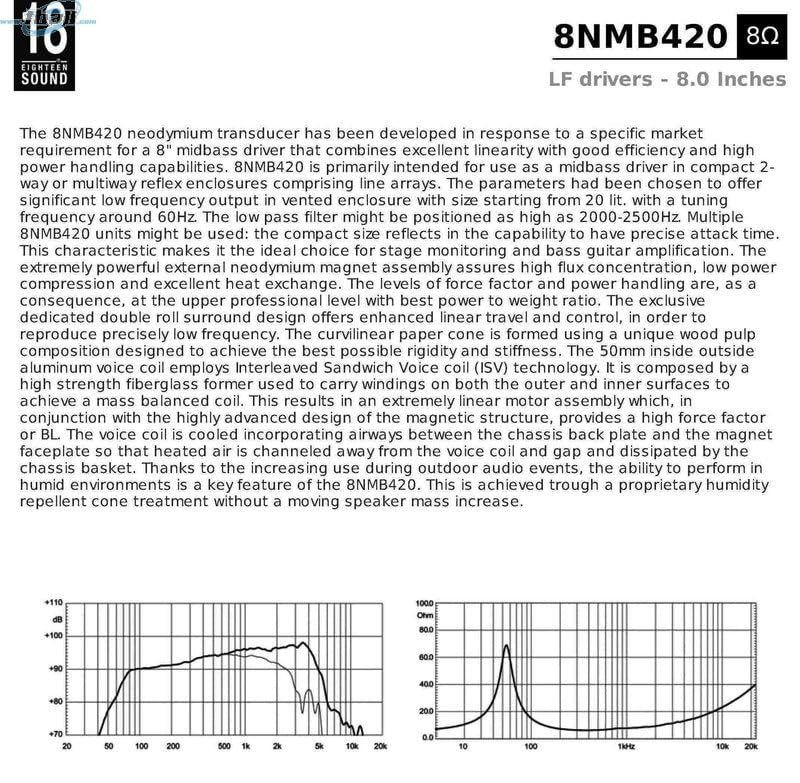 18
EIGHTEEN
SOUND

8NMB420 8Ω

LF drivers - 8.0 Inches

The 8NMB420 neodymium transducer has been developed in response to a specific market requirement for a 8" midbass driver that combines excellent linearity with good efficiency and high power handling capabilities. 8NMB420 is primarily intended for use as a midbass driver in compact 2-way or multiway reflex enclosures comprising line arrays. The parameters had been chosen to offer significant low frequency output in vented enclosure with size starting from 20 lit. with a tuning frequency around 60Hz. The low pass filter might be positioned as high as 2000-2500Hz. Multiple 8NMB420 units might be used: the compact size reflects in the capability to have precise attack time. This characteristic makes it the ideal choice for stage monitoring and bass guitar amplification. The extremely powerful external neodymium magnet assembly assures high flux concentration, low power compression and excellent heat exchange. The levels of force factor and power handling are, as a consequence, at the upper professional level with best power to weight ratio. The exclusive dedicated double roll surround design offers enhanced linear travel and control, in order to reproduce precisely low frequency. The curvilinear paper cone is formed using a unique wood pulp composition designed to achieve the best possible rigidity and stiffness. The 50mm inside outside aluminum voice coil employs Interleaved Sandwich Voice coil (ISV) technology. It is composed by a high strength fiberglass former used to carry windings on both the outer and inner surfaces to achieve a mass balanced coil. This results in an extremely linear motor assembly which, in conjunction with the highly advanced design of the magnetic structure, provides a high force factor or BL. The voice coil is cooled incorporating airways between the chassis back plate and the magnet faceplate so that heated air is channeled away from the voice coil and gap and dissipated by the chassis basket. Thanks to the increasing use during outdoor audio events, the ability to perform in humid environments is a key feature of the 8NMB420. This is achieved trough a proprietary humidity repellent cone treatment without a moving speaker mass increase.

+110
dB
+100
+90
+80
+70
20 50 100 200 500 1k 2k 5k 10k 20k

100.0
Ohm
80.0
60.0
40.0
20.0
0.0
10 100 1kHz 10k 20k